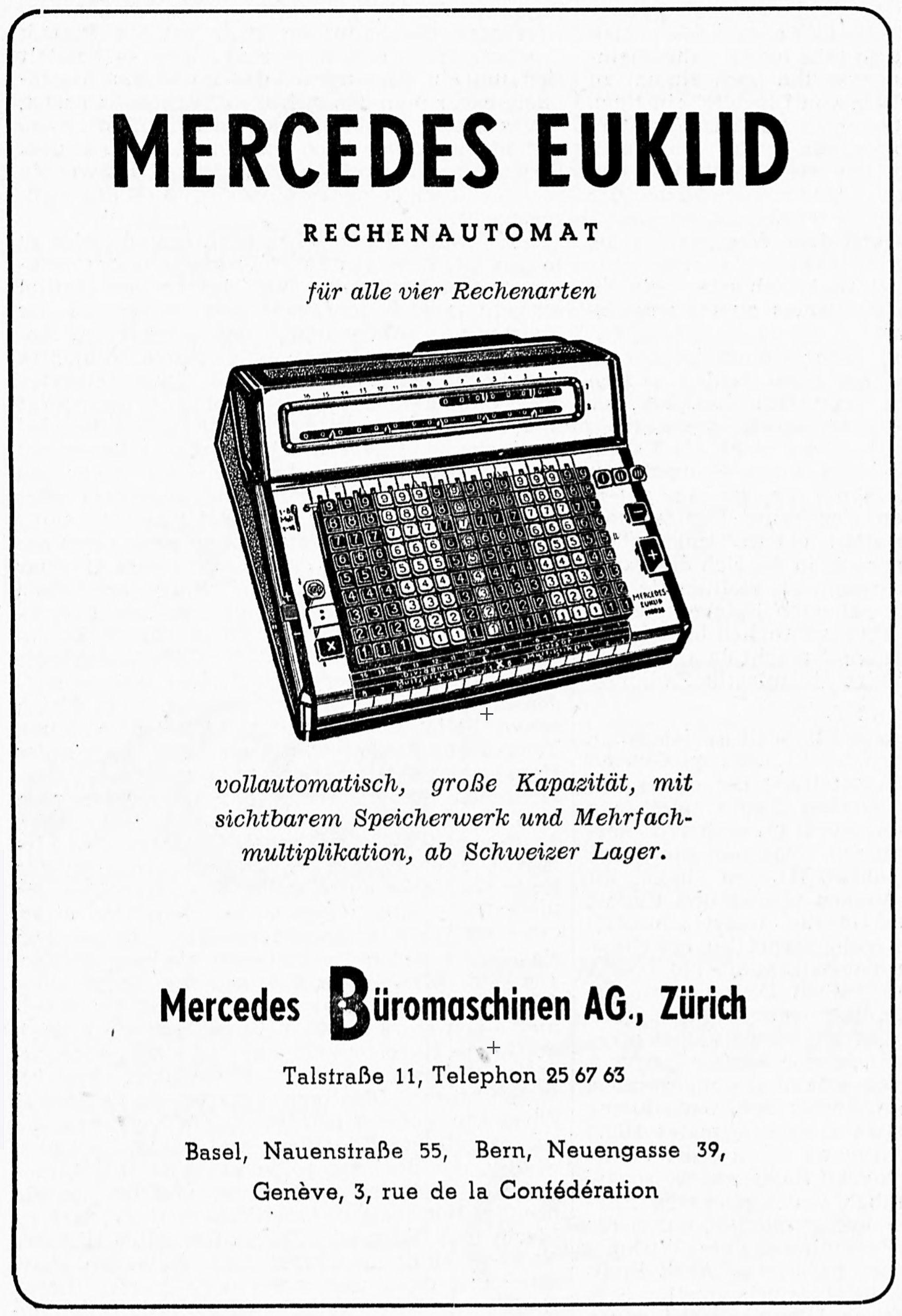 MERCEDES EUKLID

RECHENAUTOMAT

für alle vier Rechenarten

MERCEDES-EUKLID

vollautomatisch, große Kapazität, mit sichtbarem Speicherwerk und Mehrfachmultiplikation, ab Schweizer Lager.

Mercedes Büromaschinen AG., Zürich

Talstraße 11, Telephon 25 67 63

Basel, Nauenstraße 55, Bern, Neuengasse 39,

Genève, 3, rue de la Confédération